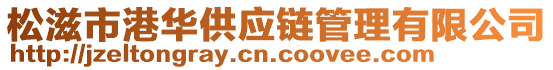 松滋市港华供应链管理有限公司
http://jzeltongray.cn.coovee.com